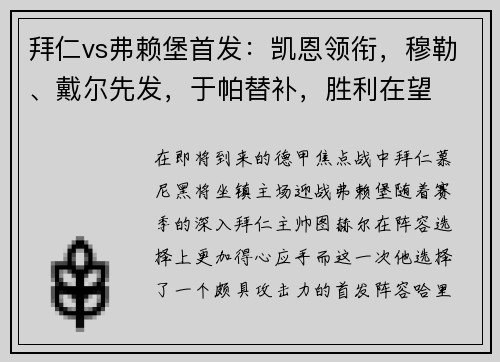 拜仁vs弗赖堡首发：凯恩领衔，穆勒、戴尔先发，于帕替补，胜利在望

在即将到来的德甲焦点战中拜仁慕尼黑将坐镇主场迎战弗赖堡随着赛季的深入拜仁主帅图赫尔在阵容选择上更加得心应手而这一次他选择了一个颇具攻击力的首发阵容哈里